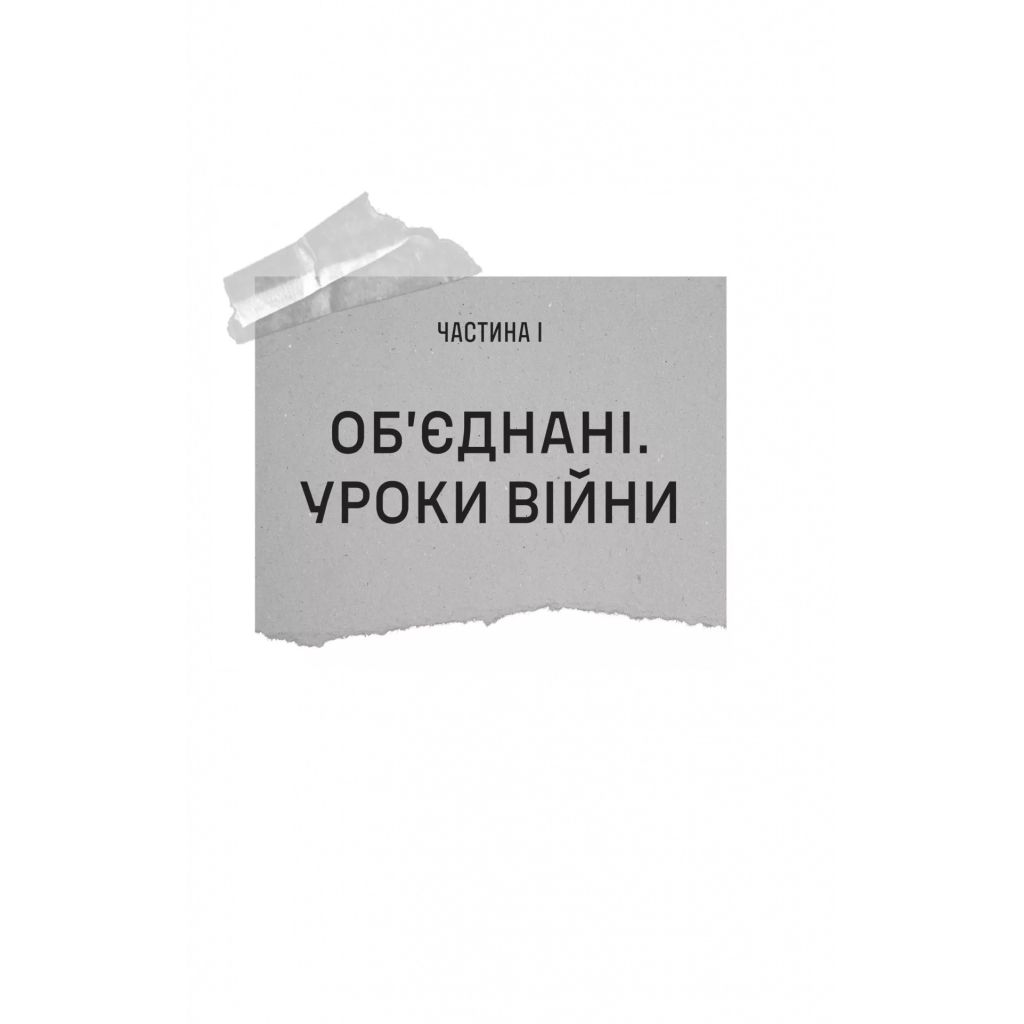 ЧАСТИНА І

ОБ'ЄДНАНІ. УРОКИ ВІЙНИ